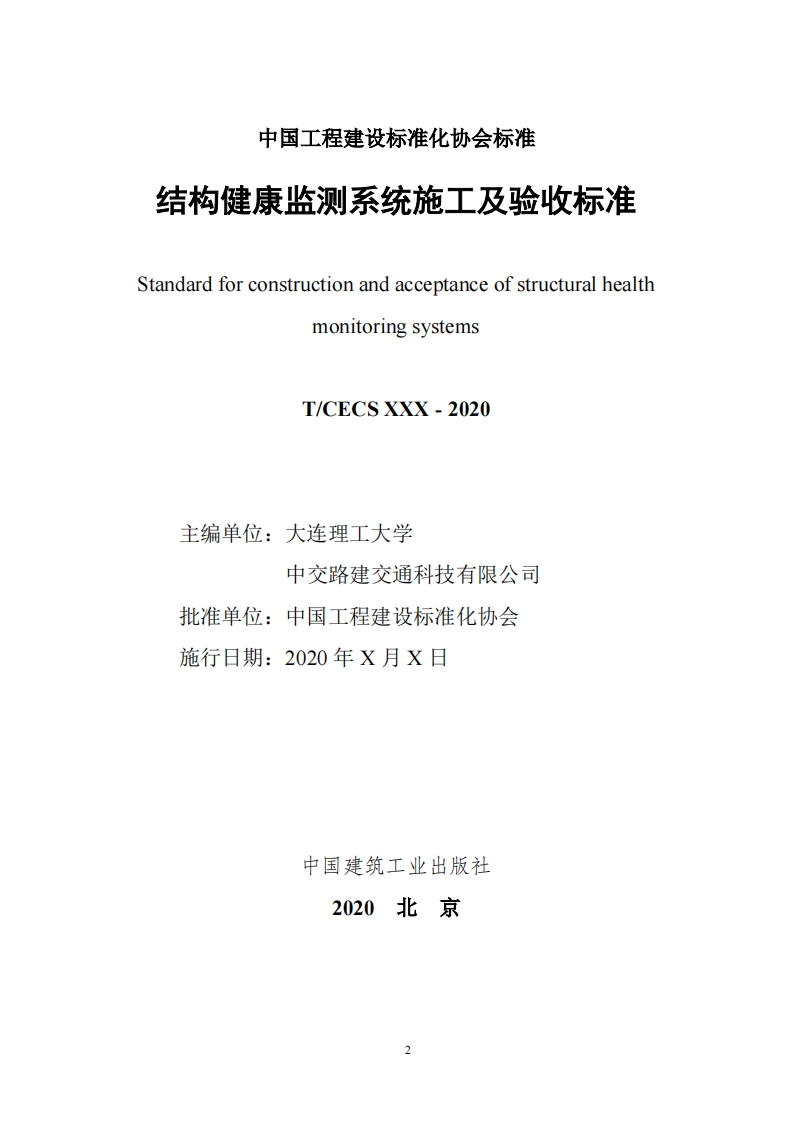 中国工程建设标准化协会标准

结构健康监测系统施工及验收标准

Standard for construction and acceptance of structural health monitoring systems

T/CECS XXX - 2020

主编单位：大连理工大学

中交路建交通科技有限公司

批准单位：中国工程建设标准化协会

施行日期：2020 年 X 月 X 日

中国建筑工业出版社

2020 北 京

2